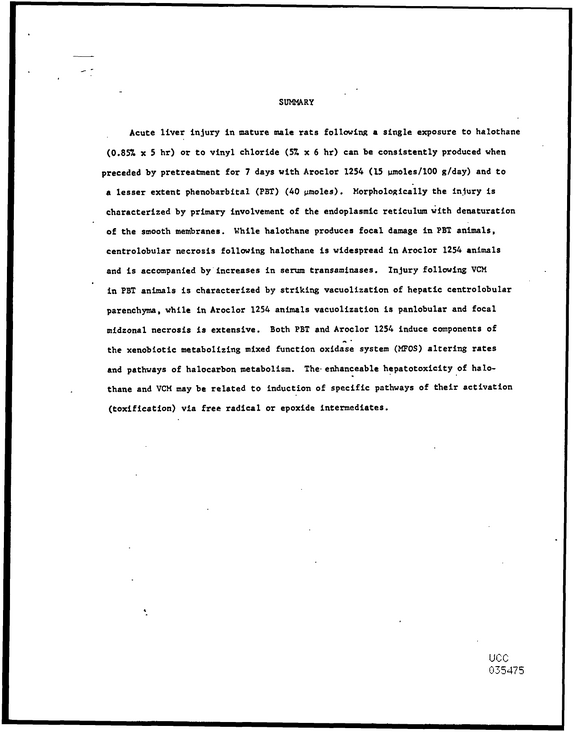 SUMMARY

Acute liver injury in mature male rats following a single exposure to halothane (0.85% x 5 hr) or to vinyl chloride (5% x 6 hr) can be consistently produced when preceded by pretreatment for 7 days with Aroclor 1254 (15 μmoles/100 g/day) and to a lesser extent phenobarbital (PBT) (40 μmoles). Morphologically the injury is characterized by primary involvement of the endoplasmic reticulum with denaturation of the smooth membranes. While halothane produces focal damage in PBT animals, centrolobular necrosis following halothane is widespread in Aroclor 1254 animals and is accompanied by increases in serum transaminases. Injury following VCM in PBT animals is characterized by striking vacuolization of hepatic centrolobular parenchyma, while in Aroclor 1254 animals vacuolization is panlobular and focal midzonal necrosis is extensive. Both PBT and Aroclor 1254 induce components of the xenobiotic metabolizing mixed function oxidase system (MFOS) altering rates and pathways of halocarbon metabolism. The enhanceable hepatotoxicity of halothane and VCM may be related to induction of specific pathways of their activation (toxification) via free radical or epoxide intermediates.

UCC
035475